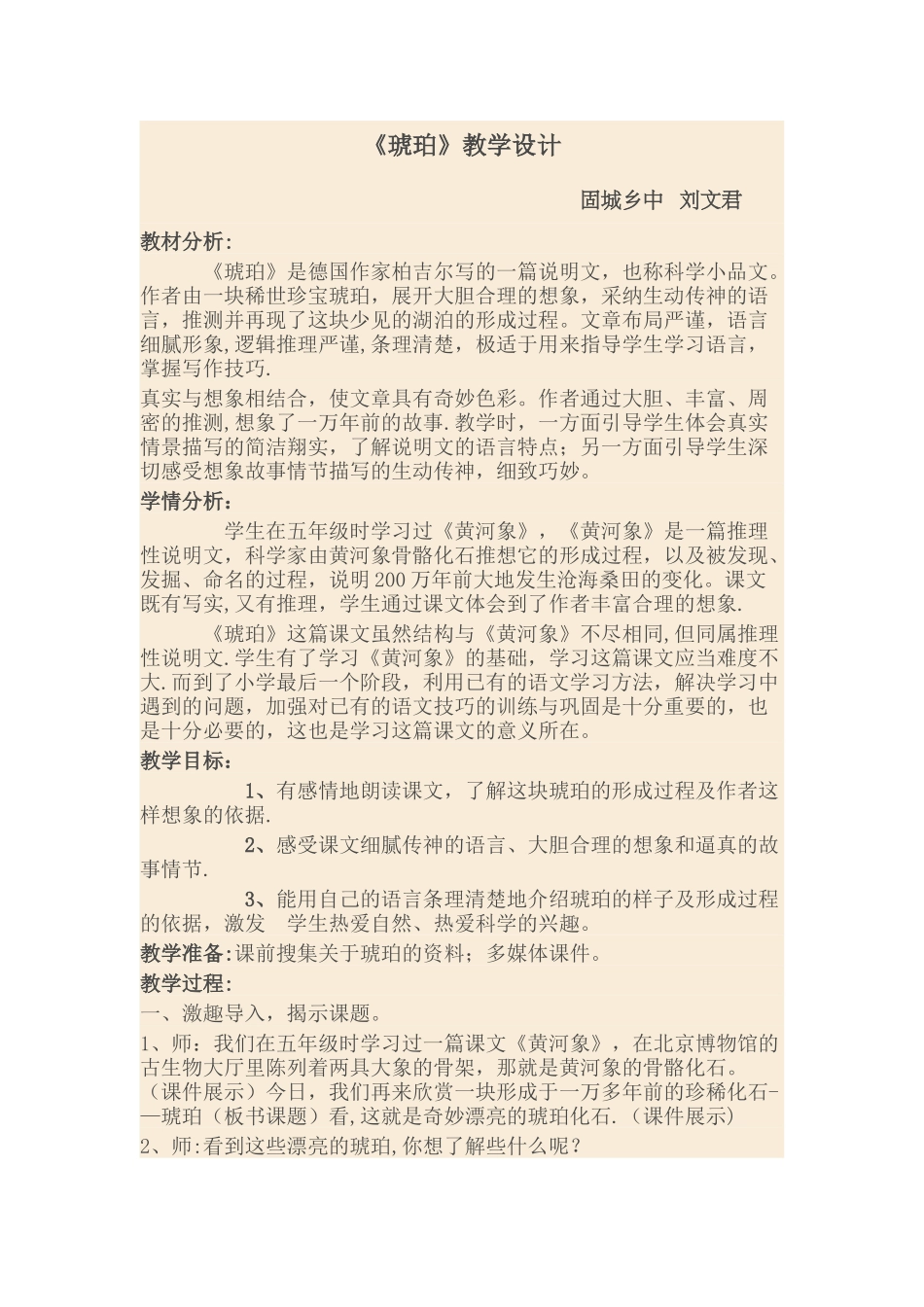 《琥珀》教学设计

固城乡中　刘文君

教材分析：

《琥珀》是德国作家柏吉尔写的一篇说明文，也称科学小品文。作者由一块稀世珍宝琥珀，展开大胆合理的想象，采纳生动传神的语言，推测并再现了这块少见的湖泊的形成过程。文章布局严谨，语言细腻形象,逻辑推理严谨,条理清楚，极适于用来指导学生学习语言，掌握写作技巧.

真实与想象相结合，使文章具有奇妙色彩。作者通过大胆、丰富、周密的推测,想象了一万年前的故事.教学时，一方面引导学生体会真实情景描写的简洁翔实，了解说明文的语言特点；另一方面引导学生深切感受想象故事情节描写的生动传神，细致巧妙。

学情分析：

学生在五年级时学习过《黄河象》，《黄河象》是一篇推理性说明文，科学家由黄河象骨骼化石推想它的形成过程，以及被发现、发掘、命名的过程，说明200万年前大地发生沧海桑田的变化。课文既有写实,又有推理，学生通过课文体会到了作者丰富合理的想象.

《琥珀》这篇课文虽然结构与《黄河象》不尽相同,但同属推理性说明文.学生有了学习《黄河象》的基础，学习这篇课文应当难度不大.而到了小学最后一个阶段，利用已有的语文学习方法，解决学习中遇到的问题，加强对已有的语文技巧的训练与巩固是十分重要的，也是十分必要的，这也是学习这篇课文的意义所在。

教学目标：

1、有感情地朗读课文，了解这块琥珀的形成过程及作者这样想象的依据.

2、感受课文细腻传神的语言、大胆合理的想象和逼真的故事情节.

3、能用自己的语言条理清楚地介绍琥珀的样子及形成过程的依据，激发　学生热爱自然、热爱科学的兴趣。

教学准备:课前搜集关于琥珀的资料；多媒体课件。

教学过程：

一、激趣导入，揭示课题。

1、师：我们在五年级时学习过一篇课文《黄河象》，在北京博物馆的古生物大厅里陈列着两具大象的骨架，那就是黄河象的骨骼化石。（课件展示）今日，我们再来欣赏一块形成于一万多年前的珍稀化石——琥珀（板书课题）看,这就是奇妙漂亮的琥珀化石.（课件展示）

2、师:看到这些漂亮的琥珀,你想了解些什么呢？